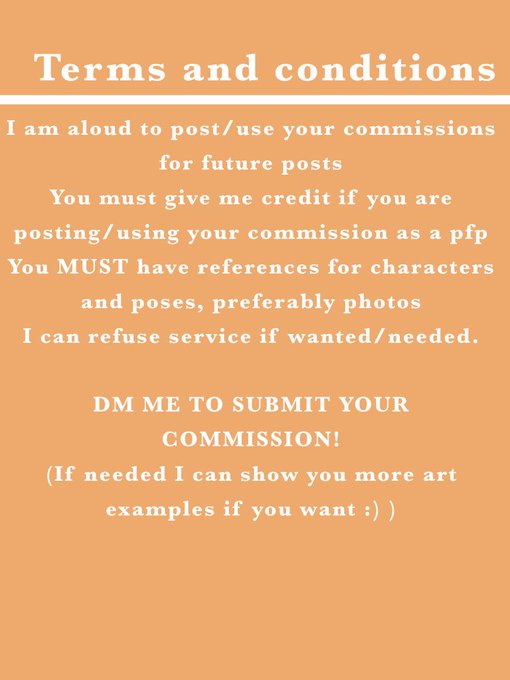 Terms and conditions

I am aloud to post/use your commissions for future posts

You must give me credit if you are posting/using your commission as a pfp

You MUST have references for characters and poses, preferably photos

I can refuse service if wanted/needed.

DM ME TO SUBMIT YOUR COMMISSION!

(If needed I can show you more art examples if you want :) )